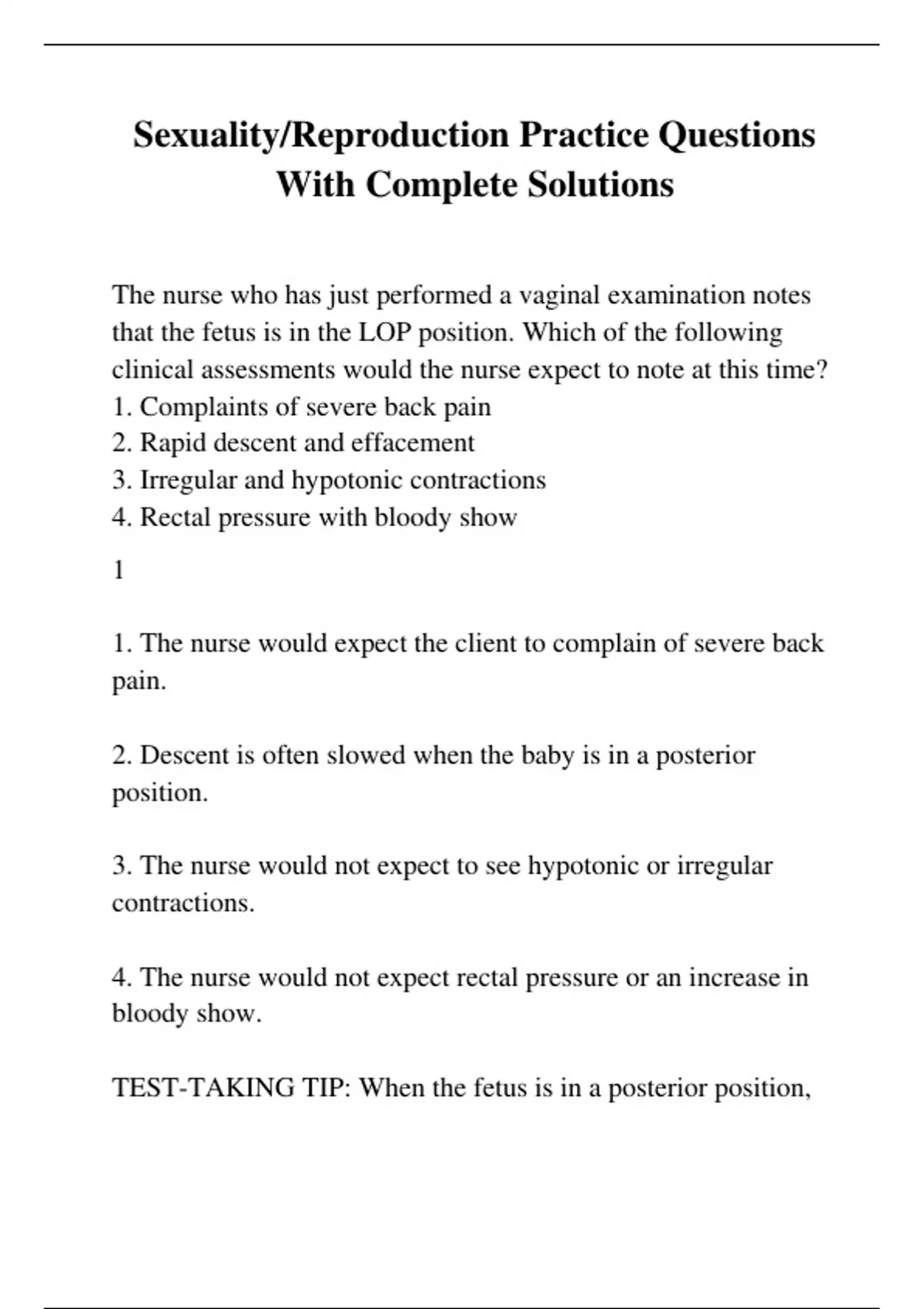 Sexuality/Reproduction Practice Questions With Complete Solutions

The nurse who has just performed a vaginal examination notes that the fetus is in the LOP position. Which of the following clinical assessments would the nurse expect to note at this time?
1. Complaints of severe back pain
2. Rapid descent and effacement
3. Irregular and hypotonic contractions
4. Rectal pressure with bloody show

1

1. The nurse would expect the client to complain of severe back pain.

2. Descent is often slowed when the baby is in a posterior position.

3. The nurse would not expect to see hypotonic or irregular contractions.

4. The nurse would not expect rectal pressure or an increase in bloody show.

TEST-TAKING TIP: When the fetus is in a posterior position,